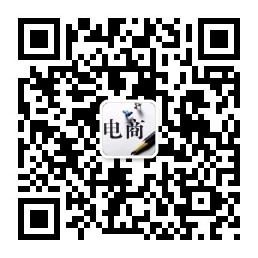 电商